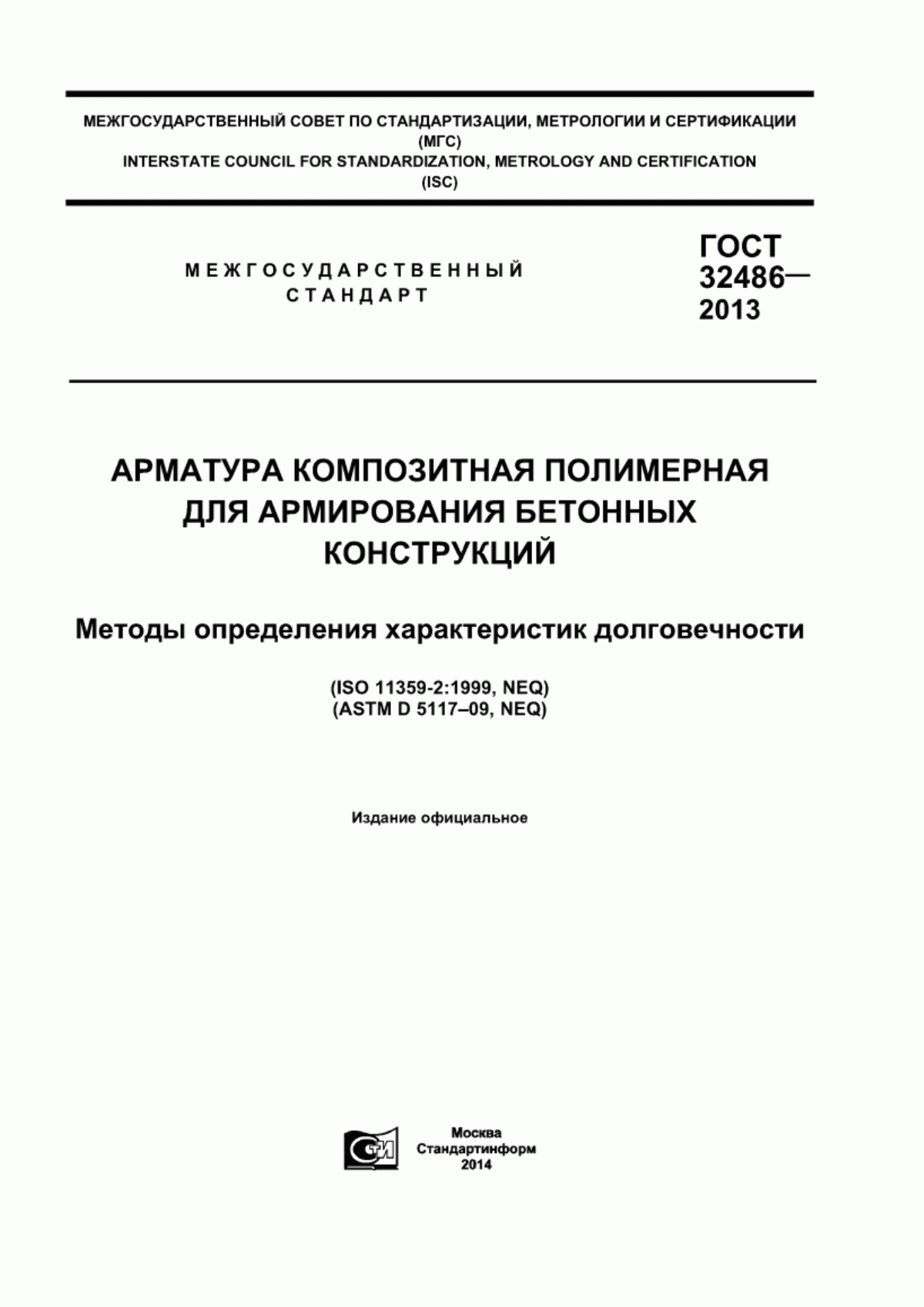 МЕЖГОСУДАРСТВЕННЫЙ СОВЕТ ПО СТАНДАРТИЗАЦИИ, МЕТРОЛОГИИ И СЕРТИФИКАЦИИ
(МГС)
INTERSTATE COUNCIL FOR STANDARDIZATION, METROLOGY AND CERTIFICATION
(ISC)

МЕЖГОСУДАРСТВЕННЫЙ
СТАНДАРТ

ГОСТ
32486—
2013

АРМАТУРА КОМПОЗИТНАЯ ПОЛИМЕРНАЯ ДЛЯ АРМИРОВАНИЯ БЕТОННЫХ КОНСТРУКЦИЙ

Методы определения характеристик долговечности

(ISO 11359-2:1999, NEQ)
(ASTM D 5117–09, NEQ)

Издание официальное

СТИ

Москва
Стандартинформ
2014